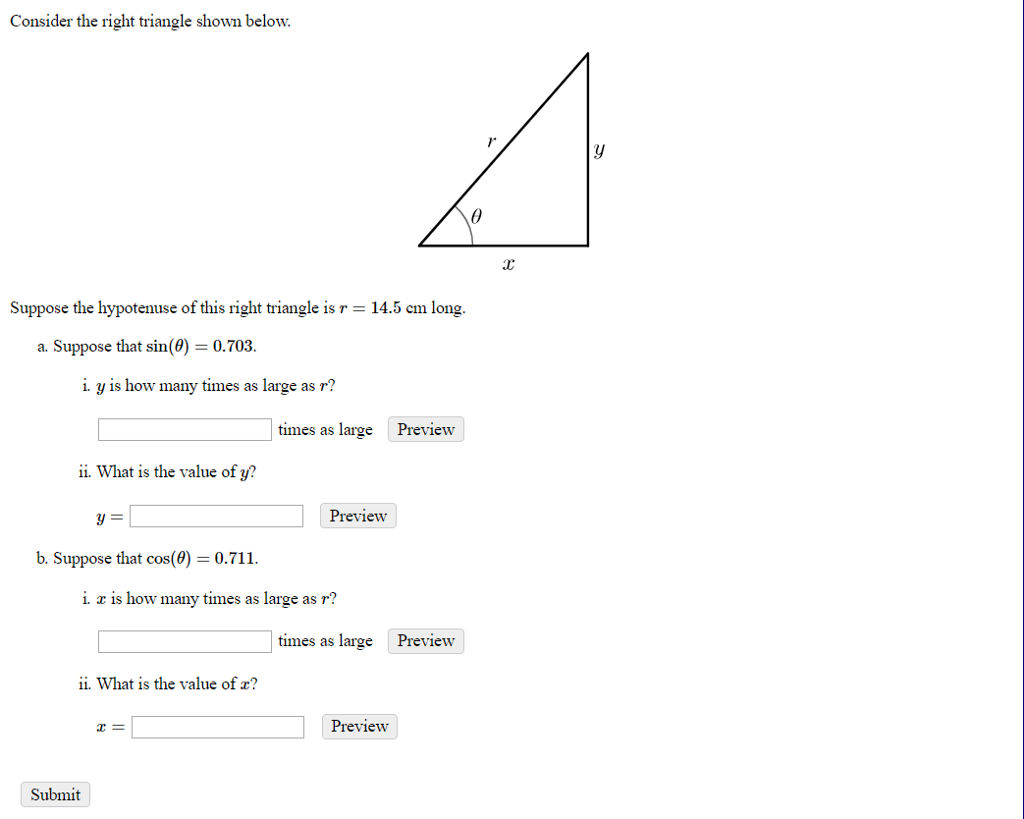 Consider the right triangle shown below.

$r$

$y$

$\theta$

$x$

Suppose the hypotenuse of this right triangle is $r = 14.5$ cm long.

a. Suppose that $\sin(\theta) = 0.703$.

i. $y$ is how many times as large as $r$?

times as large Preview

ii. What is the value of $y$?

$y =$ Preview

b. Suppose that $\cos(\theta) = 0.711$.

i. $x$ is how many times as large as $r$?

times as large Preview

ii. What is the value of $x$?

$x =$ Preview

Submit